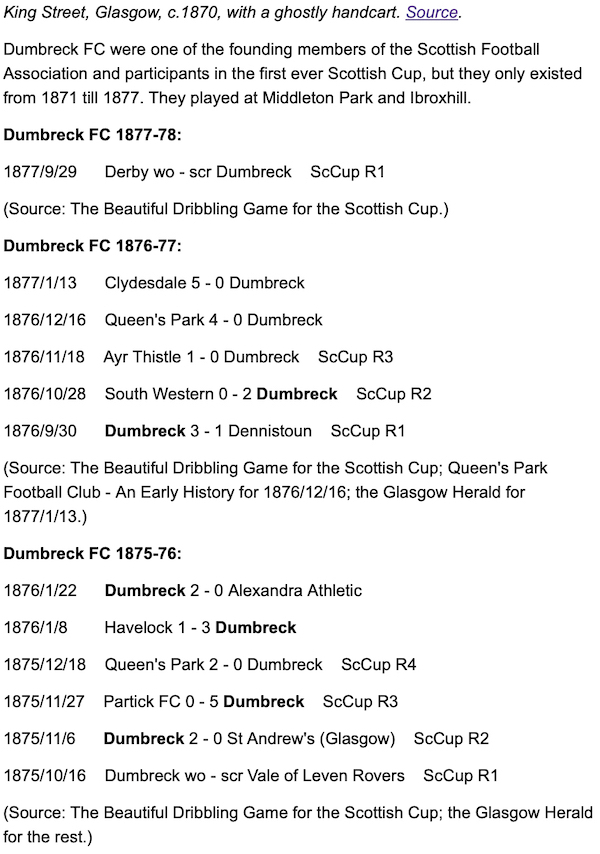 King Street, Glasgow, c.1870, with a ghostly handcart. Source.

Dumbreck FC were one of the founding members of the Scottish Football Association and participants in the first ever Scottish Cup, but they only existed from 1871 till 1877. They played at Middleton Park and Ibroxhill.

Dumbreck FC 1877-78:

1877/9/29 Derby wo - scr Dumbreck ScCup R1

(Source: The Beautiful Dribbling Game for the Scottish Cup.)

Dumbreck FC 1876-77:

1877/1/13 Clydesdale 5 - 0 Dumbreck

1876/12/16 Queen's Park 4 - 0 Dumbreck

1876/11/18 Ayr Thistle 1 - 0 Dumbreck ScCup R3

1876/10/28 South Western 0 - 2 Dumbreck ScCup R2

1876/9/30 Dumbreck 3 - 1 Dennistoun ScCup R1

(Source: The Beautiful Dribbling Game for the Scottish Cup; Queen's Park Football Club - An Early History for 1876/12/16; the Glasgow Herald for 1877/1/13.)

Dumbreck FC 1875-76:

1876/1/22 Dumbreck 2 - 0 Alexandra Athletic

1876/1/8 Havelock 1 - 3 Dumbreck

1875/12/18 Queen's Park 2 - 0 Dumbreck ScCup R4

1875/11/27 Partick FC 0 - 5 Dumbreck ScCup R3

1875/11/6 Dumbreck 2 - 0 St Andrew's (Glasgow) ScCup R2

1875/10/16 Dumbreck wo - scr Vale of Leven Rovers ScCup R1

(Source: The Beautiful Dribbling Game for the Scottish Cup; the Glasgow Herald for the rest.)